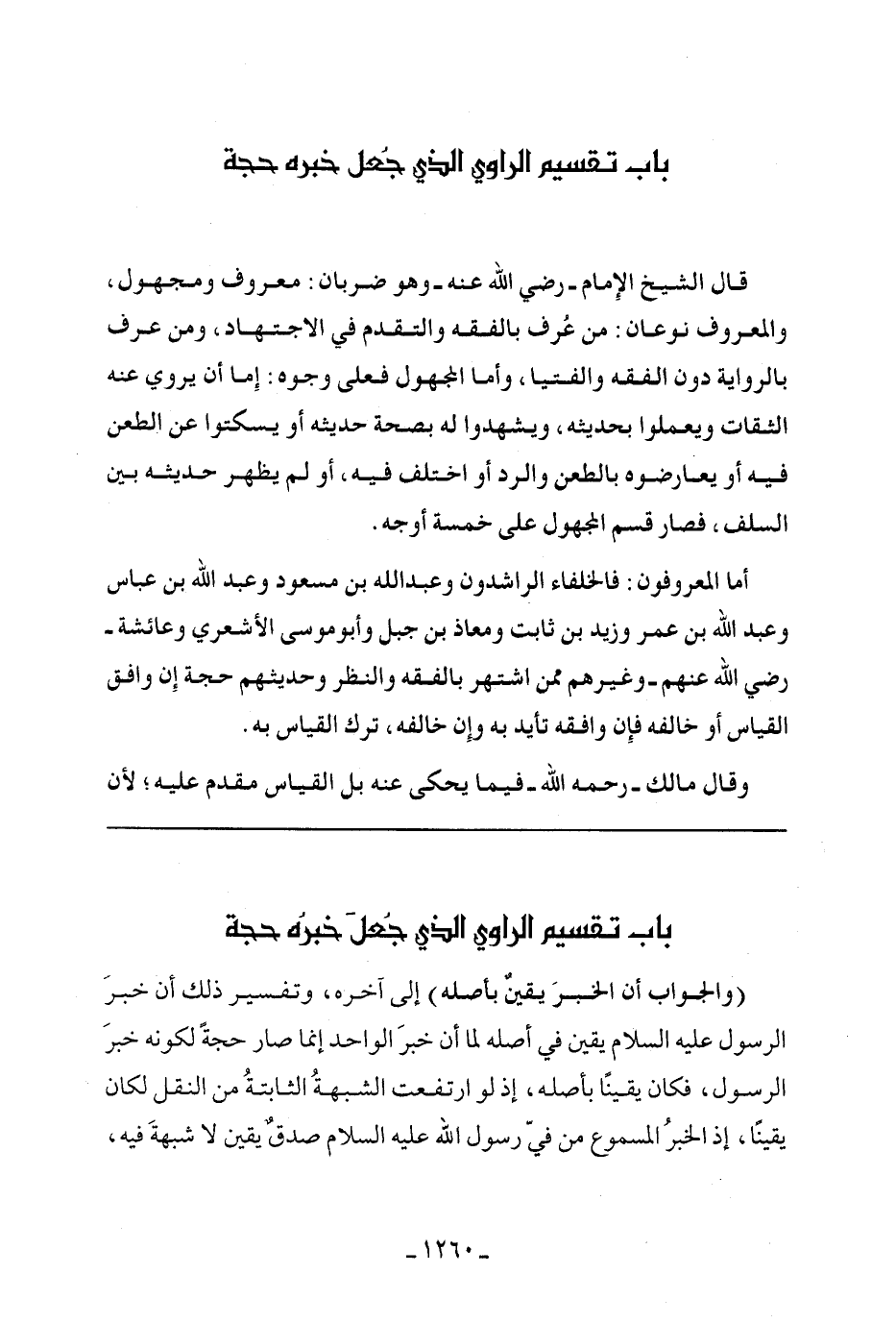 باب تقسيم الراوي الذي جُعل خبره حجة

قال الشيخ الإمام ـ رضي الله عنه ـ وهو ضربان: معروف ومجهول، والمعروف نوعان: من عُرف بالفقه والتقدم في الاجتهاد، ومن عرف بالرواية دون الفقه والفتيا، وأما المجهول فعلى وجوه: إما أن يروي عنه الثقات ويعملوا بحديثه، ويشهدوا له بصحة حديثه أو يسكتوا عن الطعن فيه أو يعارضوه بالطعن والرد أو اختلف فيه، أو لم يظهر حديثه بين السلف، فصار قسم المجهول على خمسة أوجه.

أما المعروفون: فالخلفاء الراشدون وعبدالله بن مسعود وعبد الله بن عباس وعبد الله بن عمر وزيد بن ثابت ومعاذ بن جبل وأبوموسى الأشعري وعائشة ـ رضي الله عنهم ـ وغيرهم ممن اشتهر بالفقه والنظر وحديثهم حجة إن وافق القياس أو خالفه فإن وافقه تأيد به وإن خالفه، ترك القياس به.

وقال مالك ـ رحمه الله ـ فيما يحكى عنه بل القياس مقدم عليه؛ لأن

باب تقسيم الراوي الذي جُعلَ خبرُه حجة

(والجواب أن الخبرَ يقينٌ بأصله) إلى آخره، وتفسير ذلك أن خبرَ الرسول عليه السلام يقين في أصله لما أن خبرَ الواحد إنما صار حجةً لكونه خبرَ الرسول، فكان يقينًا بأصله، إذ لو ارتفعت الشبهةُ الثابتةُ من النقل لكان يقينًا، إذ الخبرُ المسموع من فيّ رسول الله عليه السلام صدقٌ يقين لا شبهةَ فيه،

ـ ١٢٦٠ ـ